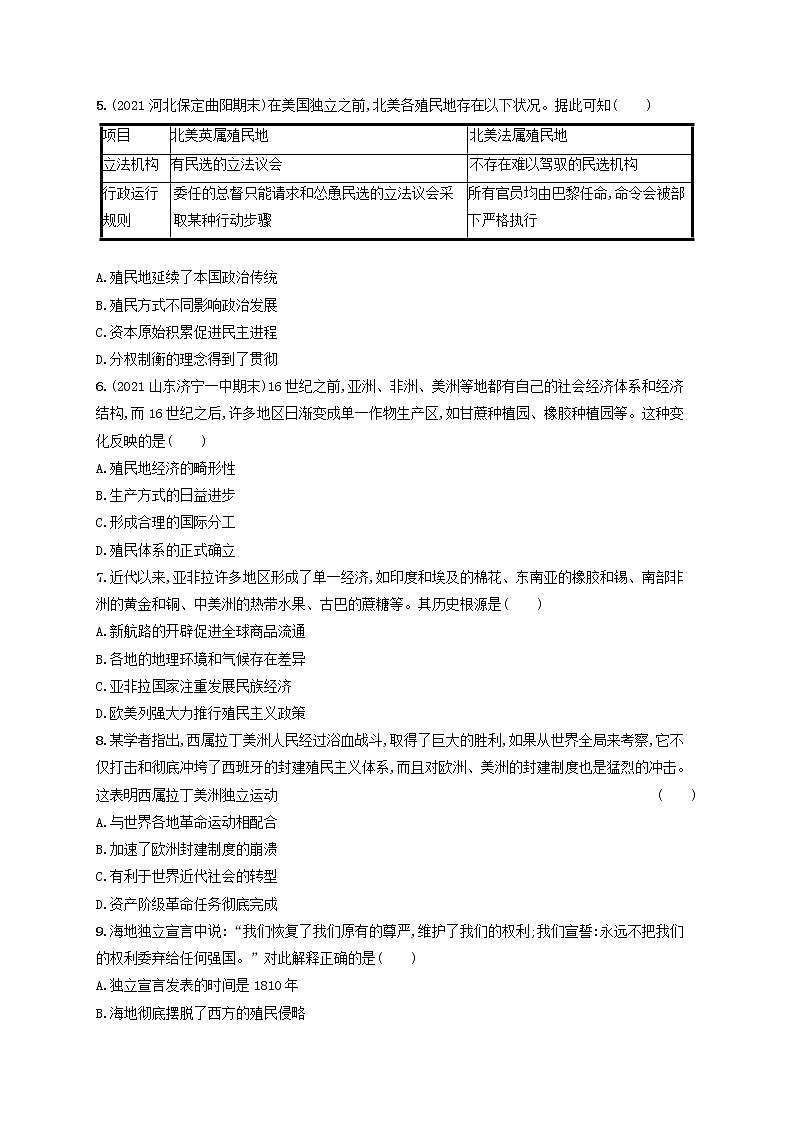 5.(2021 河北保定曲阳期末)在美国独立之前,北美各殖民地存在以下状况。据此可知(　　)

| 项目 | 北美英属殖民地 | 北美法属殖民地 |
|---|---|---|
| 立法机构 | 有民选的立法议会 | 不存在难以驾驭的民选机构 |
| 行政运行规则 | 委任的总督只能请求和怂恿民选的立法议会采取某种行动步骤 | 所有官员均由巴黎任命,命令会被部下严格执行 |

A.殖民地延续了本国政治传统
B.殖民方式不同影响政治发展
C.资本原始积累促进民主进程
D.分权制衡的理念得到了贯彻

6.(2021 山东济宁一中期末)16 世纪之前,亚洲、非洲、美洲等地都有自己的社会经济体系和经济结构,而 16 世纪之后,许多地区日渐变成单一作物生产区,如甘蔗种植园、橡胶种植园等。这种变化反映的是(　　)
A.殖民地经济的畸形性
B.生产方式的日益进步
C.形成合理的国际分工
D.殖民体系的正式确立

7.近代以来,亚非拉许多地区形成了单一经济,如印度和埃及的棉花、东南亚的橡胶和锡、南部非洲的黄金和铜、中美洲的热带水果、古巴的蔗糖等。其历史根源是(　　)
A.新航路的开辟促进全球商品流通
B.各地的地理环境和气候存在差异
C.亚非拉国家注重发展民族经济
D.欧美列强大力推行殖民主义政策

8.某学者指出,西属拉丁美洲人民经过浴血战斗,取得了巨大的胜利,如果从世界全局来考察,它不仅打击和彻底冲垮了西班牙的封建殖民主义体系,而且对欧洲、美洲的封建制度也是猛烈的冲击。这表明西属拉丁美洲独立运动　　　　(　　)
A.与世界各地革命运动相配合
B.加速了欧洲封建制度的崩溃
C.有利于世界近代社会的转型
D.资产阶级革命任务彻底完成

9.海地独立宣言中说:“我们恢复了我们原有的尊严,维护了我们的权利;我们宣誓:永远不把我们的权利委弃给任何强国。”对此解释正确的是(　　)
A.独立宣言发表的时间是 1810 年
B.海地彻底摆脱了西方的殖民侵略